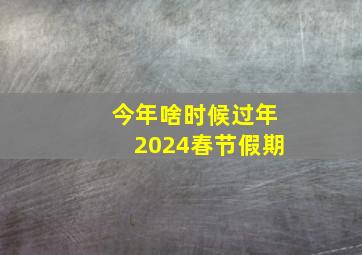 今年啥时候过年
2024春节假期